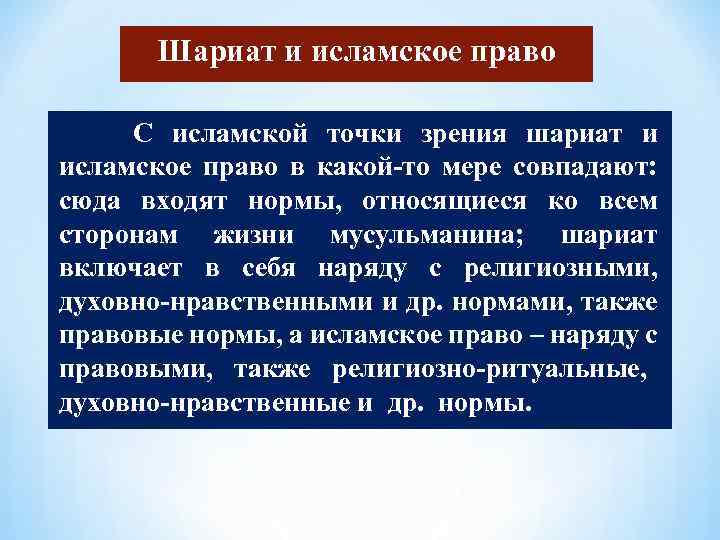 Шариат и исламское право

С исламской точки зрения шариат и исламское право в какой-то мере совпадают: сюда входят нормы, относящиеся ко всем сторонам жизни мусульманина; шариат включает в себя наряду с религиозными, духовно-нравственными и др. нормами, также правовые нормы, а исламское право – наряду с правовыми, также религиозно-ритуальные, духовно-нравственные и др. нормы.